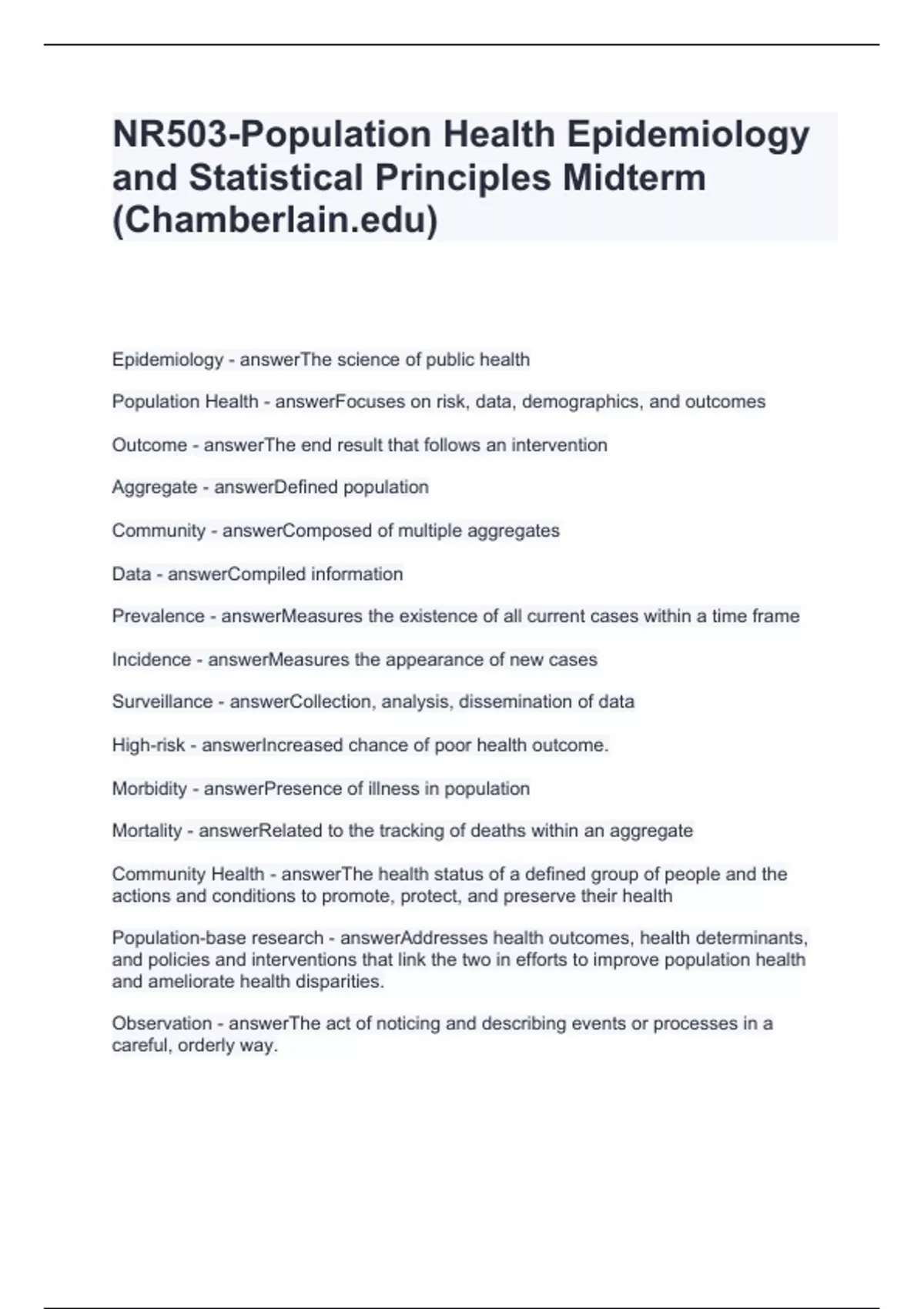 NR503-Population Health Epidemiology and Statistical Principles Midterm (Chamberlain.edu)

Epidemiology - answerThe science of public health

Population Health - answerFocuses on risk, data, demographics, and outcomes

Outcome - answerThe end result that follows an intervention

Aggregate - answerDefined population

Community - answerComposed of multiple aggregates

Data - answerCompiled information

Prevalence - answerMeasures the existence of all current cases within a time frame

Incidence - answerMeasures the appearance of new cases

Surveillance - answerCollection, analysis, dissemination of data

High-risk - answerIncreased chance of poor health outcome.

Morbidity - answerPresence of illness in population

Mortality - answerRelated to the tracking of deaths within an aggregate

Community Health - answerThe health status of a defined group of people and the actions and conditions to promote, protect, and preserve their health

Population-base research - answerAddresses health outcomes, health determinants, and policies and interventions that link the two in efforts to improve population health and ameliorate health disparities.

Observation - answerThe act of noticing and describing events or processes in a careful, orderly way.